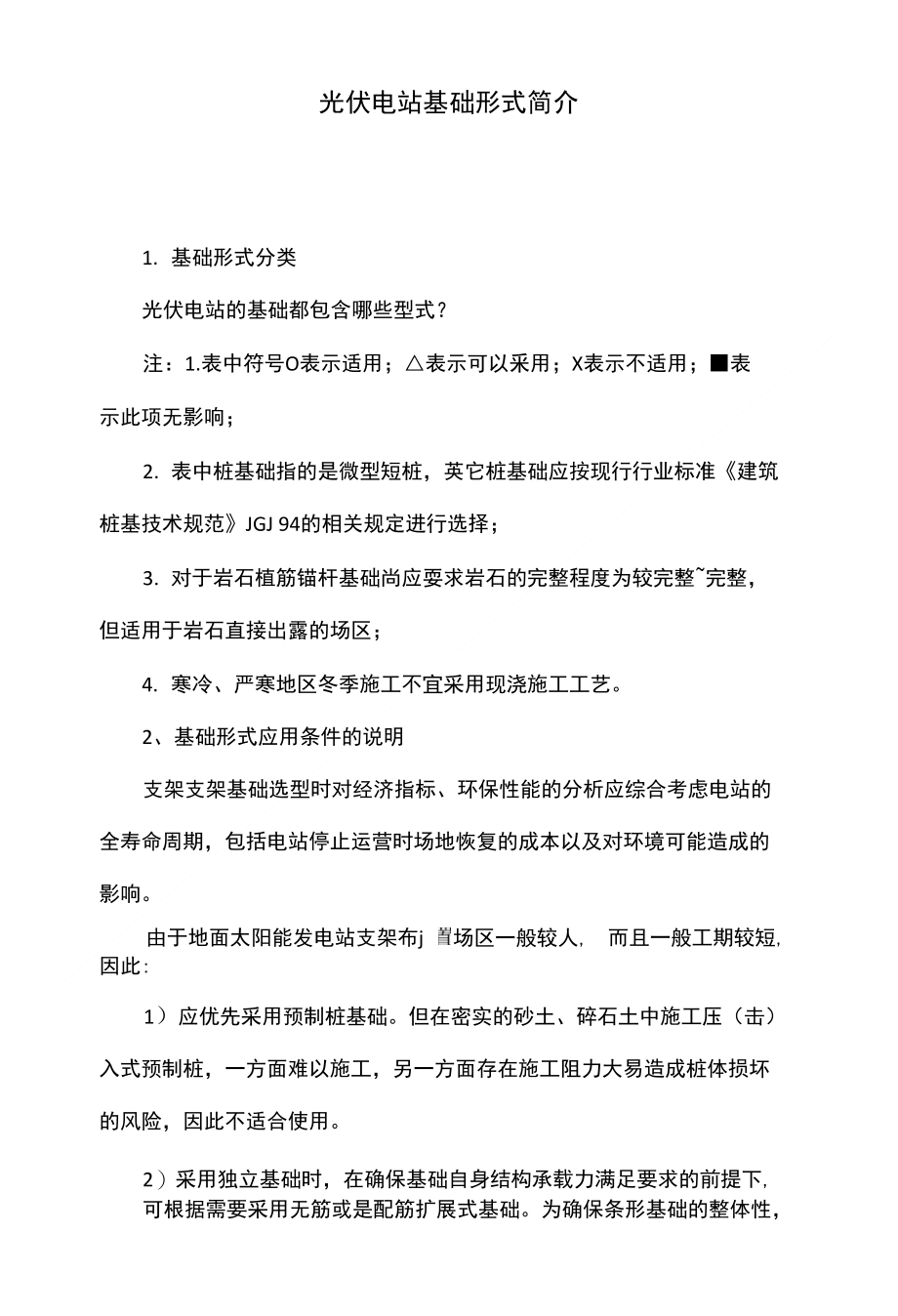 光伏电站基础形式简介

1. 基础形式分类

光伏电站的基础都包含哪些型式?

注:1.表中符号O表示适用;△表示可以采用;X表示不适用;■表示此项无影响;

2. 表中桩基础指的是微型短桩,英它桩基础应按现行行业标准《建筑桩基技术规范》JGJ 94的相关规定进行选择;

3. 对于岩石植筋锚杆基础尚应要求岩石的完整程度为较完整~完整,但适用于岩石直接出露的场区;

4. 寒冷、严寒地区冬季施工不宜采用现浇施工工艺。

2、基础形式应用条件的说明

支架支架基础选型时对经济指标、环保性能的分析应综合考虑电站的全寿命周期,包括电站停止运营时场地恢复的成本以及对环境可能造成的影响。

由于地面太阳能发电站支架布j 置场区一般较人, 而且一般工期较短,因此:

1)应优先采用预制桩基础。但在密实的砂土、碎石土中施工压(击)入式预制桩,一方面难以施工,另一方面存在施工阻力大易造成桩体损坏的风险,因此不适合使用。

2)采用独立基础时,在确保基础自身结构承载力满足要求的前提下,可根据需要采用无筋或是配筋扩展式基础。为确保条形基础的整体性,